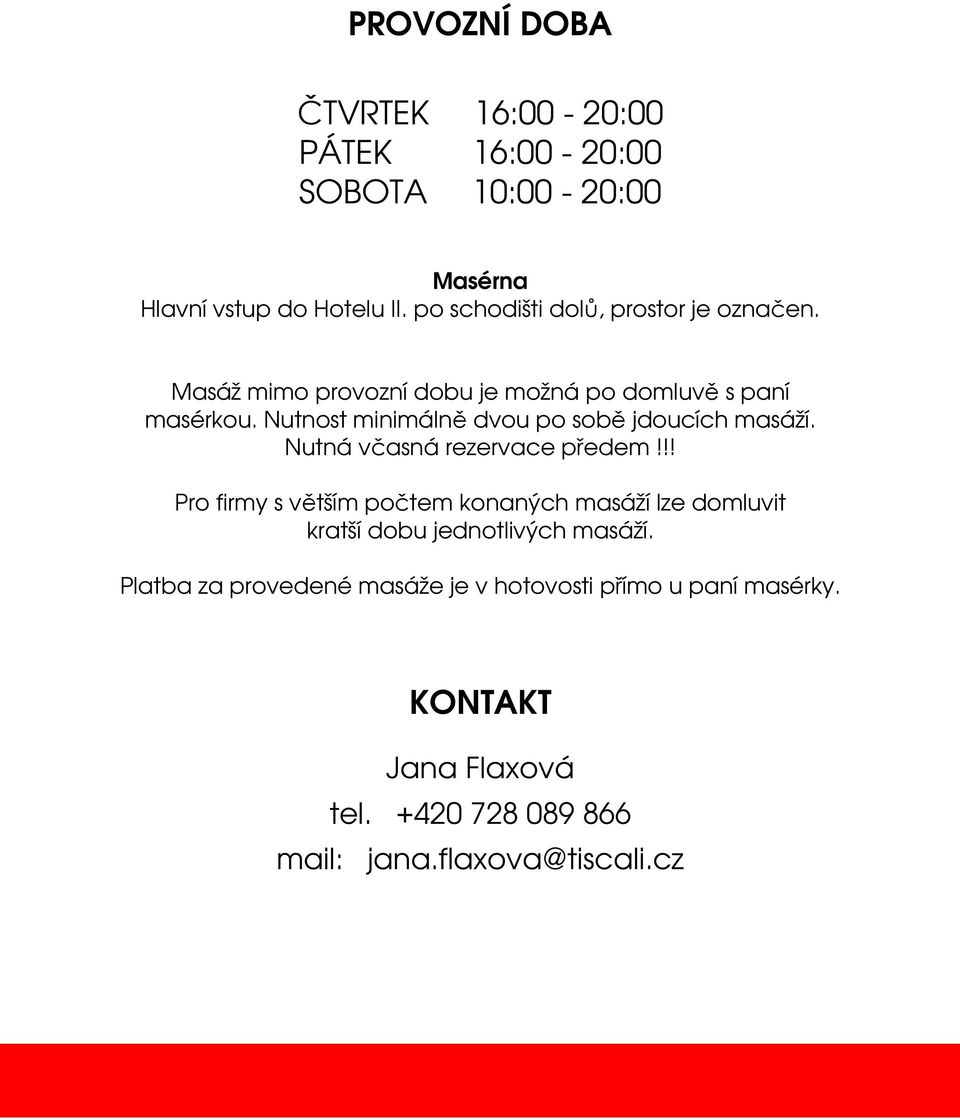 PROVOZNÍ DOBA

ČTVRTEK 16:00 - 20:00
PÁTEK 16:00 - 20:00
SOBOTA 10:00 - 20:00

Masérna
Hlavní vstup do Hotelu II. po schodišti dolů, prostor je označen.

Masáž mimo provozní dobu je možná po domluvě s paní masérkou. Nutnost minimálně dvou po sobě jdoucích masáží. Nutná včasná rezervace předem!!!

Pro firmy s větším počtem konaných masáží lze domluvit kratší dobu jednotlivých masáží.

Platba za provedené masáže je v hotovosti přímo u paní masérky.

KONTAKT

Jana Flaxová
tel. +420 728 089 866
mail: jana.flaxova@tiscali.cz